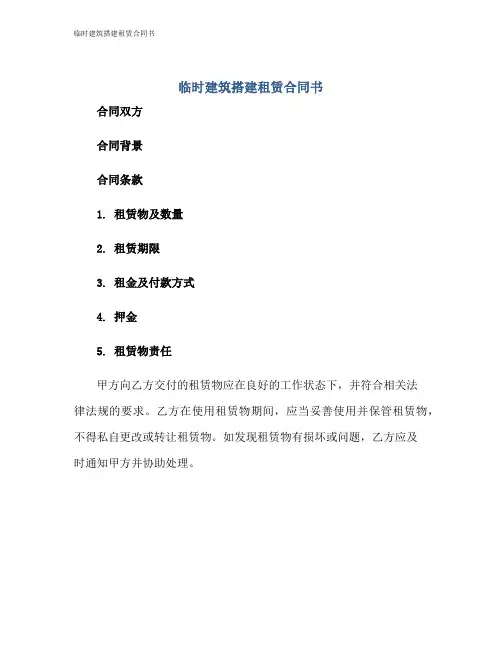 临时建筑搭建租赁合同书

临时建筑搭建租赁合同书

合同双方

合同背景

合同条款

1. 租赁物及数量

2. 租赁期限

3. 租金及付款方式

4. 押金

5. 租赁物责任

甲方向乙方交付的租赁物应在良好的工作状态下，并符合相关法律法规的要求。乙方在使用租赁物期间，应当妥善使用并保管租赁物，不得私自更改或转让租赁物。如发现租赁物有损坏或问题，乙方应及时通知甲方并协助处理。